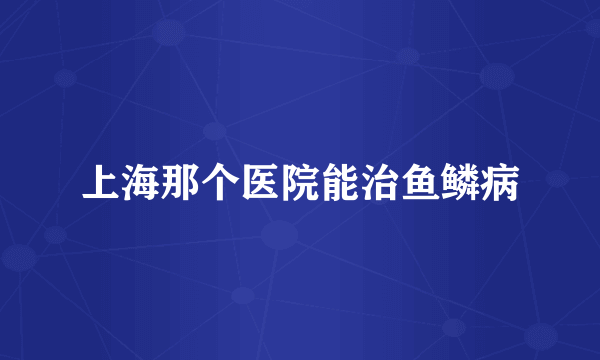 上海那个医院能治鱼鳞病